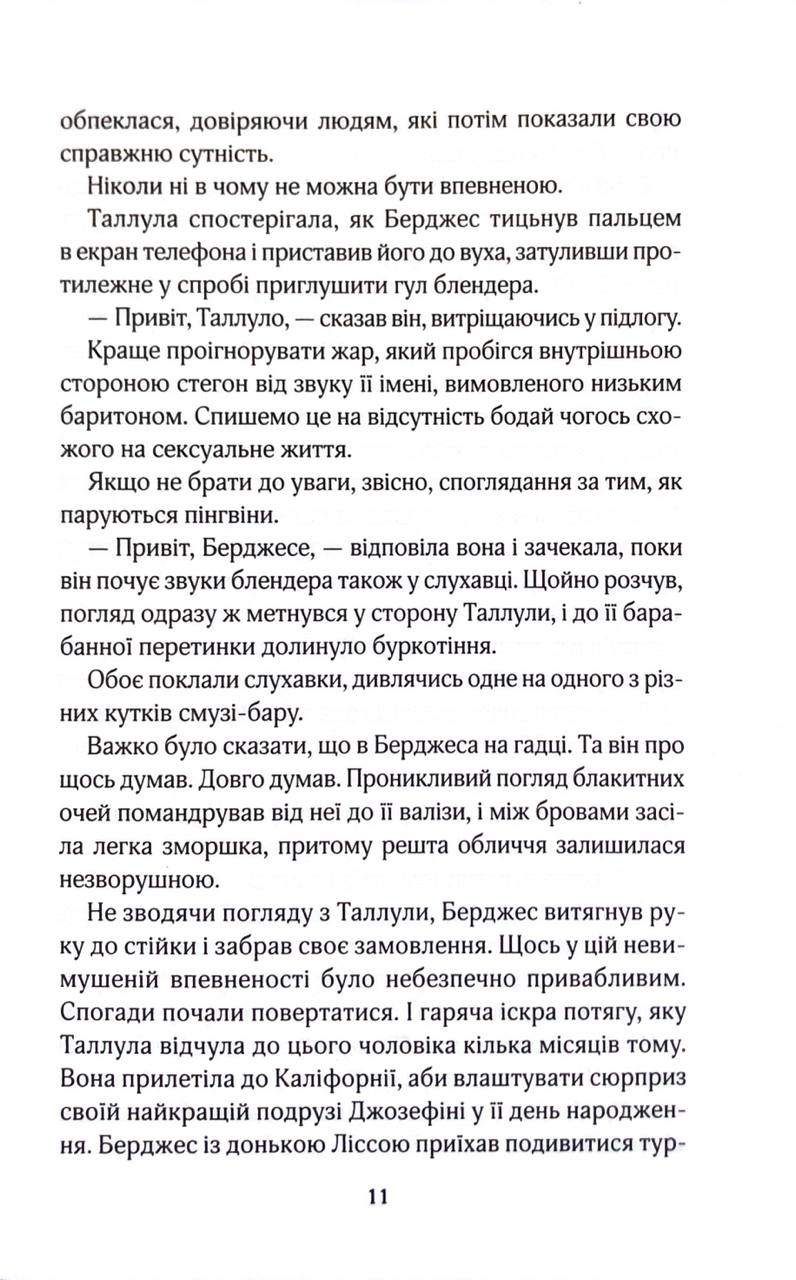 обпеклася, довіряючи людям, які потім показали свою справжню сутність.

Ніколи ні в чому не можна бути впевненою.

Таллула спостерігала, як Берджес тицьнув пальцем в екран телефона і приставив його до вуха, затуливши протилежне у спробі приглушити гул блендера.

— Привіт, Таллуло, — сказав він, витріщаючись у підлогу.

Краще проігнорувати жар, який пробігся внутрішньою стороною стегон від звуку її імені, вимовленого низьким баритоном. Спишемо це на відсутність бодай чогось схожого на сексуальне життя.

Якщо не брати до уваги, звісно, споглядання за тим, як паруються пінгвіни.

— Привіт, Берджесе, — відповіла вона і зачекала, поки він почує звуки блендера також у слухавці. Щойно розчув, погляд одразу ж метнувся у сторону Таллули, і до її барабанної перетинки долинуло буркотіння.

Обоє поклали слухавки, дивлячись одне на одного з різних кутків смузі-бару.

Важко було сказати, що в Берджеса на гадці. Та він про щось думав. Довго думав. Проникливий погляд блакитних очей помандрував від неї до її валізи, і між бровами засіла легка зморшка, притому решта обличчя залишилася незворушною.

Не зводячи погляду з Таллули, Берджес витягнув руку до стійки і забрав своє замовлення. Щось у цій невимушеній впевненості було небезпечно привабливим. Спогади почали повертатися. І гаряча іскра потягу, яку Таллула відчула до цього чоловіка кілька місяців тому. Вона прилетіла до Каліфорнії, аби влаштувати сюрприз своїй найкращій подрузі Джозефіні у її день народження. Берджес із донькою Ліссою приїхав подивитися тур-

11